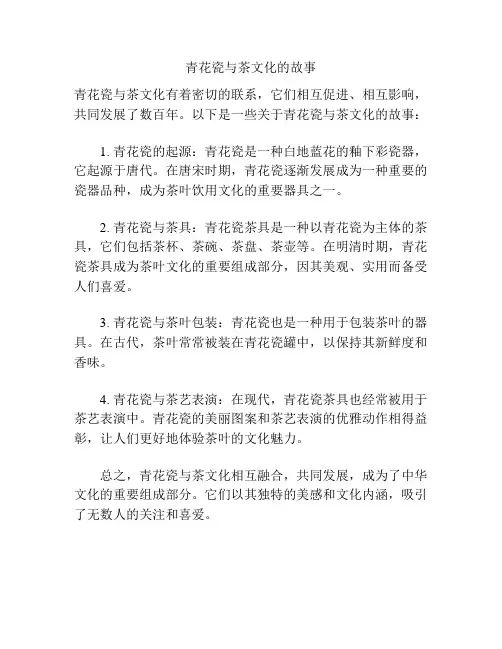 青花瓷与茶文化的故事

青花瓷与茶文化有着密切的联系，它们相互促进、相互影响，共同发展了数百年。以下是一些关于青花瓷与茶文化的故事：

1. 青花瓷的起源：青花瓷是一种白地蓝花的釉下彩瓷器，它起源于唐代。在唐宋时期，青花瓷逐渐发展成为一种重要的瓷器品种，成为茶叶饮用文化的重要器具之一。

2. 青花瓷与茶具：青花瓷茶具是一种以青花瓷为主体的茶具，它们包括茶杯、茶碗、茶盘、茶壶等。在明清时期，青花瓷茶具成为茶叶文化的重要组成部分，因其美观、实用而备受人们喜爱。

3. 青花瓷与茶叶包装：青花瓷也是一种用于包装茶叶的器具。在古代，茶叶常常被装在青花瓷罐中，以保持其新鲜度和香味。

4. 青花瓷与茶艺表演：在现代，青花瓷茶具也经常被用于茶艺表演中。青花瓷的美丽图案和茶艺表演的优雅动作相得益彰，让人们更好地体验茶叶的文化魅力。

总之，青花瓷与茶文化相互融合，共同发展，成为了中华文化的重要组成部分。它们以其独特的美感和文化内涵，吸引了无数人的关注和喜爱。